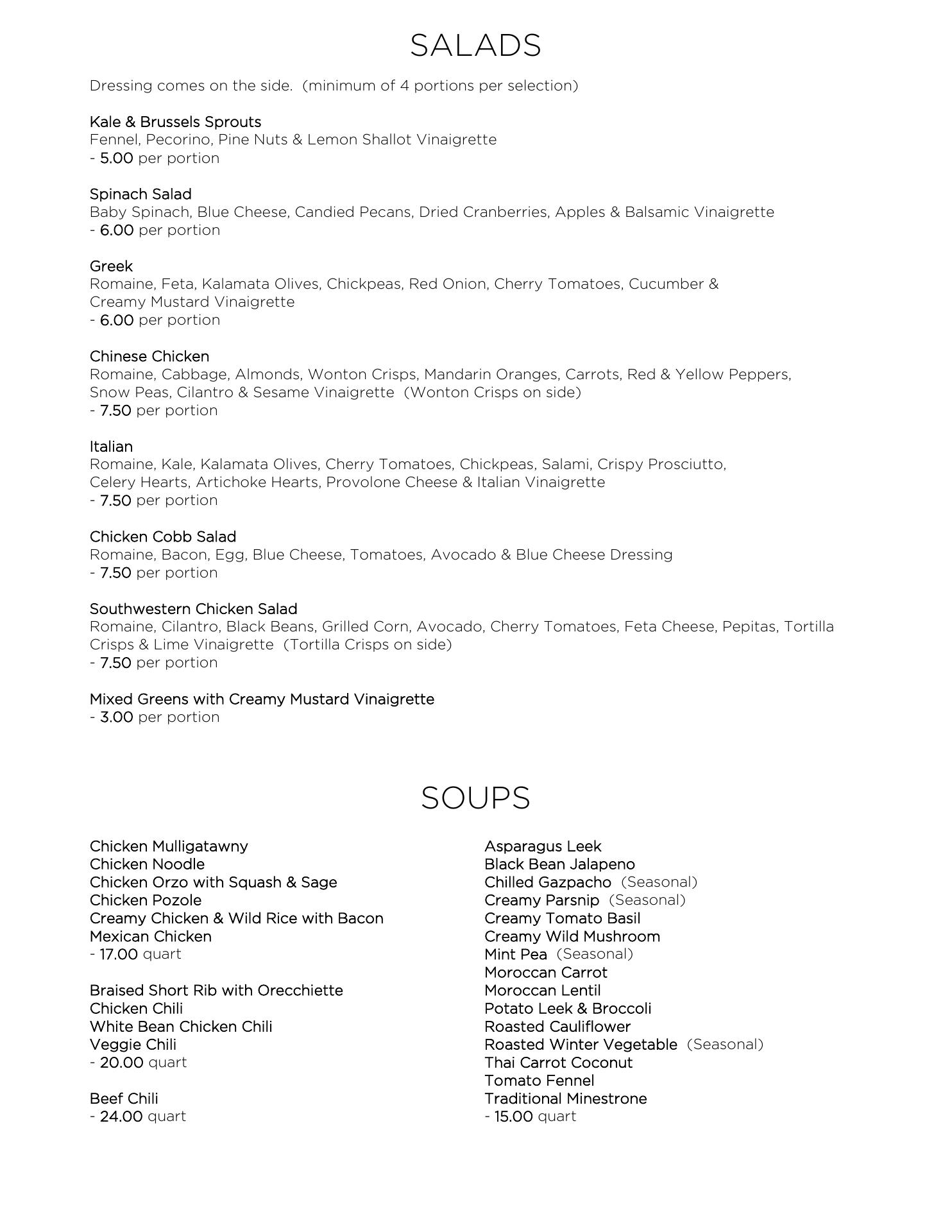 SALADS

Dressing comes on the side. (minimum of 4 portions per selection)

Kale & Brussels Sprouts
Fennel, Pecorino, Pine Nuts & Lemon Shallot Vinaigrette
- 5.00 per portion

Spinach Salad
Baby Spinach, Blue Cheese, Candied Pecans, Dried Cranberries, Apples & Balsamic Vinaigrette
- 6.00 per portion

Greek
Romaine, Feta, Kalamata Olives, Chickpeas, Red Onion, Cherry Tomatoes, Cucumber & Creamy Mustard Vinaigrette
- 6.00 per portion

Chinese Chicken
Romaine, Cabbage, Almonds, Wonton Crisps, Mandarin Oranges, Carrots, Red & Yellow Peppers, Snow Peas, Cilantro & Sesame Vinaigrette (Wonton Crisps on side)
- 7.50 per portion

Italian
Romaine, Kale, Kalamata Olives, Cherry Tomatoes, Chickpeas, Salami, Crispy Prosciutto, Celery Hearts, Artichoke Hearts, Provolone Cheese & Italian Vinaigrette
- 7.50 per portion

Chicken Cobb Salad
Romaine, Bacon, Egg, Blue Cheese, Tomatoes, Avocado & Blue Cheese Dressing
- 7.50 per portion

Southwestern Chicken Salad
Romaine, Cilantro, Black Beans, Grilled Corn, Avocado, Cherry Tomatoes, Feta Cheese, Pepitas, Tortilla Crisps & Lime Vinaigrette (Tortilla Crisps on side)
- 7.50 per portion

Mixed Greens with Creamy Mustard Vinaigrette
- 3.00 per portion

SOUPS

Chicken Mulligatawny
Chicken Noodle
Chicken Orzo with Squash & Sage
Chicken Pozole
Creamy Chicken & Wild Rice with Bacon
Mexican Chicken
- 17.00 quart

Braised Short Rib with Orecchiette
Chicken Chili
White Bean Chicken Chili
Veggie Chili
- 20.00 quart

Beef Chili
- 24.00 quart

Asparagus Leek
Black Bean Jalapeno
Chilled Gazpacho (Seasonal)
Creamy Parsnip (Seasonal)
Creamy Tomato Basil
Creamy Wild Mushroom
Mint Pea (Seasonal)
Moroccan Carrot
Moroccan Lentil
Potato Leek & Broccoli
Roasted Cauliflower
Roasted Winter Vegetable (Seasonal)
Thai Carrot Coconut
Tomato Fennel
Traditional Minestrone
- 15.00 quart